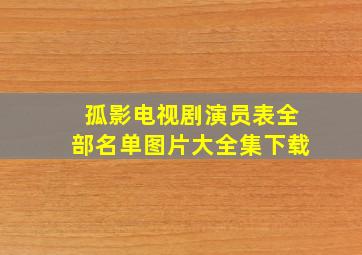 孤影电视剧演员表全部名单图片大全集下载